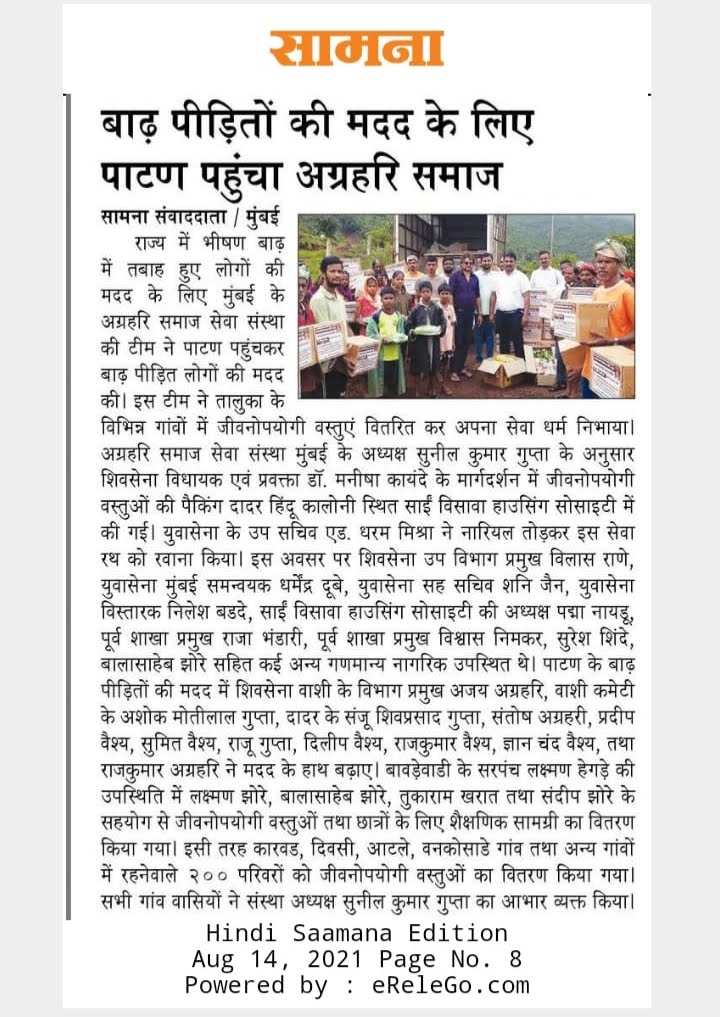 सामना

बाढ़ पीड़ितों की मदद के लिए पाटण पहुंचा अग्रहरि समाज

सामना संवाददाता / मुंबई

राज्य में भीषण बाढ़ में तबाह हुए लोगों की मदद के लिए मुंबई के अग्रहरि समाज सेवा संस्था की टीम ने पाटण पहुंचकर बाढ़ पीड़ित लोगों की मदद की। इस टीम ने तालुका के विभिन्न गांवों में जीवनोपयोगी वस्तुएं वितरित कर अपना सेवा धर्म निभाया। अग्रहरि समाज सेवा संस्था मुंबई के अध्यक्ष सुनील कुमार गुप्ता के अनुसार शिवसेना विधायक एवं प्रवक्ता डॉ. मनीषा कायंदे के मार्गदर्शन में जीवनोपयोगी वस्तुओं की पैकिंग दादर हिंदू कालोनी स्थित साईं विसावा हाउसिंग सोसाइटी में की गई। युवासेना के उप सचिव एड. धरम मिश्रा ने नारियल तोड़कर इस सेवा रथ को रवाना किया। इस अवसर पर शिवसेना उप विभाग प्रमुख विलास राणे, युवासेना मुंबई समन्वयक धर्मेंद्र दूबे, युवासेना सह सचिव शनि जैन, युवासेना विस्तारक निलेश बडदे, साईं विसावा हाउसिंग सोसाइटी की अध्यक्ष पद्मा नायडू, पूर्व शाखा प्रमुख राजा भंडारी, पूर्व शाखा प्रमुख विश्वास निमकर, सुरेश शिंदे, बालासाहेब झोरे सहित कई अन्य गणमान्य नागरिक उपस्थित थे। पाटण के बाढ़ पीड़ितों की मदद में शिवसेना वाशी के विभाग प्रमुख अजय अग्रहरि, वाशी कमेटी के अशोक मोतीलाल गुप्ता, दादर के संजू शिवप्रसाद गुप्ता, संतोष अग्रहरी, प्रदीप वैश्य, सुमित वैश्य, राजू गुप्ता, दिलीप वैश्य, राजकुमार वैश्य, ज्ञान चंद वैश्य, तथा राजकुमार अग्रहरि ने मदद के हाथ बढ़ाए। बावड़ेवाडी के सरपंच लक्ष्मण हेगड़े की उपस्थिति में लक्ष्मण झोरे, बालासाहेब झोरे, तुकाराम खरात तथा संदीप झोरे के सहयोग से जीवनोपयोगी वस्तुओं तथा छात्रों के लिए शैक्षणिक सामग्री का वितरण किया गया। इसी तरह कारवड, दिवसी, आटले, वनकोसाडे गांव तथा अन्य गांवों में रहनेवाले २०० परिवारों को जीवनोपयोगी वस्तुओं का वितरण किया गया। सभी गांव वासियों ने संस्था अध्यक्ष सुनील कुमार गुप्ता का आभार व्यक्त किया।

Hindi Saamana Edition
Aug 14, 2021 Page No. 8
Powered by : eReleGo.com